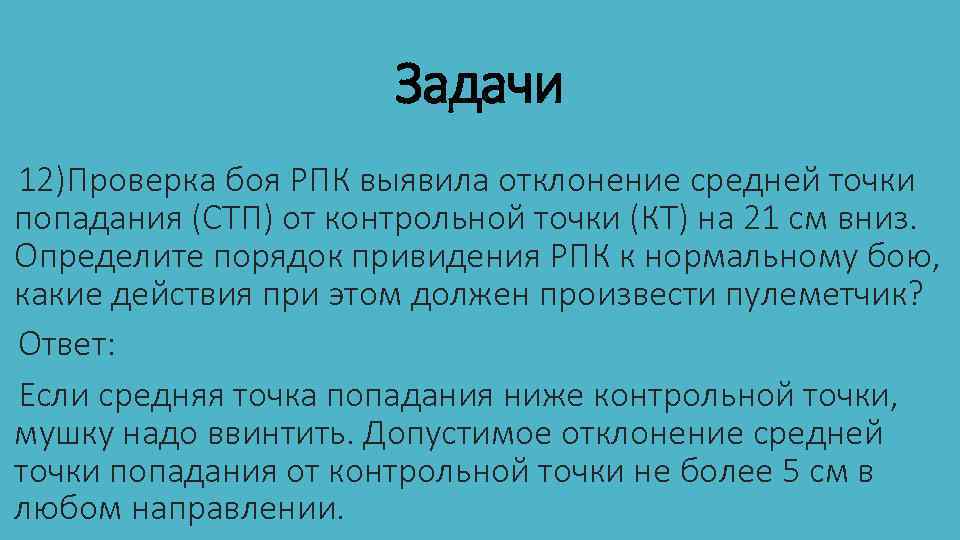 Задачи

12)Проверка боя РПК выявила отклонение средней точки попадания (СТП) от контрольной точки (КТ) на 21 см вниз. Определите порядок привидения РПК к нормальному бою, какие действия при этом должен произвести пулеметчик?

Ответ:

Если средняя точка попадания ниже контрольной точки, мушку надо ввинтить. Допустимое отклонение средней точки попадания от контрольной точки не более 5 см в любом направлении.